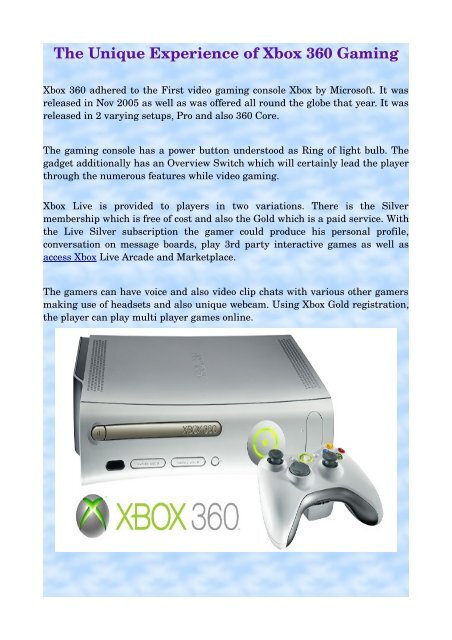 The Unique Experience of Xbox 360 Gaming

Xbox 360 adhered to the First video gaming console Xbox by Microsoft. It was released in Nov 2005 as well as was offered all round the globe that year. It was released in 2 varying setups, Pro and also 360 Core.

The gaming console has a power button understood as Ring of light bulb. The gadget additionally has an Overview Switch which will certainly lead the player through the numerous features while video gaming.

Xbox Live is provided to players in two variations. There is the Silver membership which is free of cost and also the Gold which is a paid service. With the Live Silver subscription the gamer could produce his personal profile, conversation on message boards, play 3rd party interactive games as well as access Xbox Live Arcade and Marketplace.

The gamers can have voice and also video clip chats with various other gamers making use of headsets and also unique webcam. Using Xbox Gold registration, the player can play multi player games online.

XBOX 360

XBOX 360